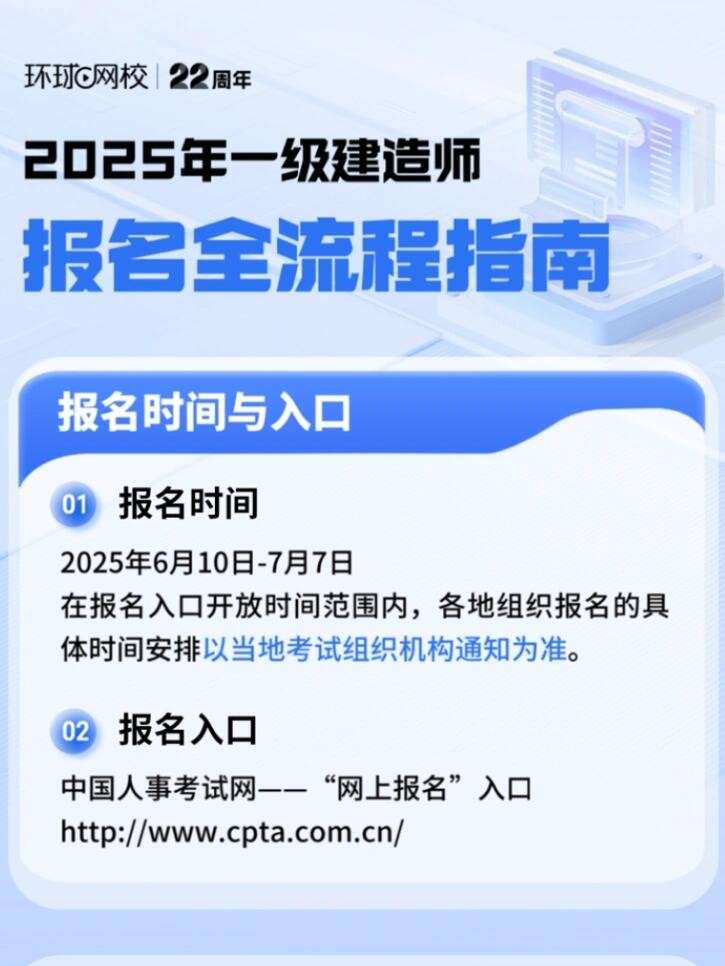 环球网校 | 22周年

2025年一级建造师

报名全流程指南

报名时间与入口

01 报名时间

2025年6月10日-7月7日
在报名入口开放时间范围内，各地组织报名的具体时间安排以当地考试组织机构通知为准。

02 报名入口

中国人事考试网——“网上报名”入口
http://www.cpta.com.cn/